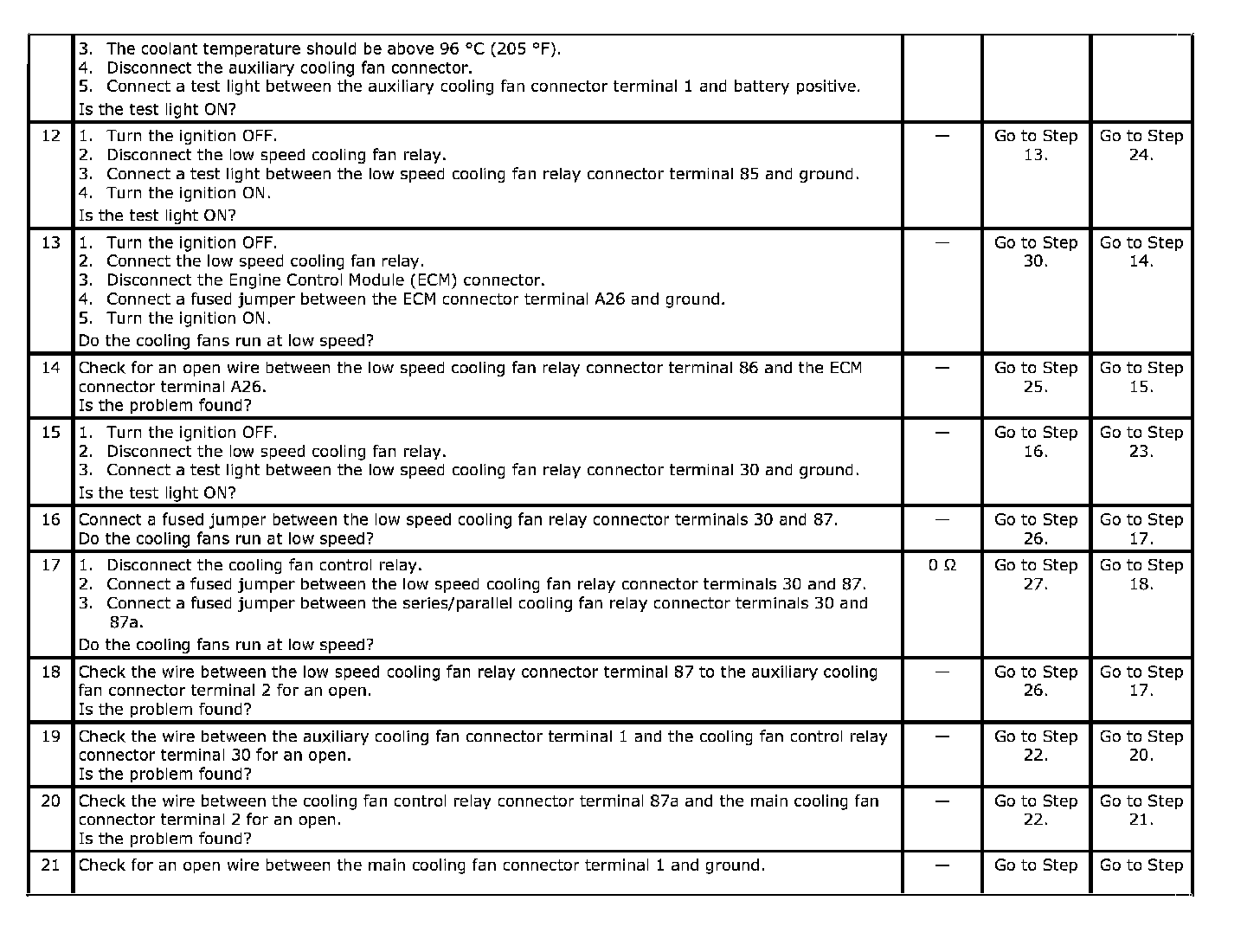 | | | | | |
|---|---|---|---|---|
| | 3. The coolant temperature should be above 96 °C (205 °F). 4. Disconnect the auxiliary cooling fan connector. 5. Connect a test light between the auxiliary cooling fan connector terminal 1 and battery positive. Is the test light ON? | | | |
| 12 | 1. Turn the ignition OFF. 2. Disconnect the low speed cooling fan relay. 3. Connect a test light between the low speed cooling fan relay connector terminal 85 and ground. 4. Turn the ignition ON. Is the test light ON? | — | Go to Step 13. | Go to Step 24. |
| 13 | 1. Turn the ignition OFF. 2. Connect the low speed cooling fan relay. 3. Disconnect the Engine Control Module (ECM) connector. 4. Connect a fused jumper between the ECM connector terminal A26 and ground. 5. Turn the ignition ON. Do the cooling fans run at low speed? | — | Go to Step 30. | Go to Step 14. |
| 14 | Check for an open wire between the low speed cooling fan relay connector terminal 86 and the ECM connector terminal A26. Is the problem found? | — | Go to Step 25. | Go to Step 15. |
| 15 | 1. Turn the ignition OFF. 2. Disconnect the low speed cooling fan relay. 3. Connect a test light between the low speed cooling fan relay connector terminal 30 and ground. Is the test light ON? | — | Go to Step 16. | Go to Step 23. |
| 16 | Connect a fused jumper between the low speed cooling fan relay connector terminals 30 and 87. Do the cooling fans run at low speed? | — | Go to Step 26. | Go to Step 17. |
| 17 | 1. Disconnect the cooling fan control relay. 2. Connect a fused jumper between the low speed cooling fan relay connector terminals 30 and 87. 3. Connect a fused jumper between the series/parallel cooling fan relay connector terminals 30 and 87a. Do the cooling fans run at low speed? | 0 Ω | Go to Step 27. | Go to Step 18. |
| 18 | Check the wire between the low speed cooling fan relay connector terminal 87 to the auxiliary cooling fan connector terminal 2 for an open. Is the problem found? | — | Go to Step 26. | Go to Step 17. |
| 19 | Check the wire between the auxiliary cooling fan connector terminal 1 and the cooling fan control relay connector terminal 30 for an open. Is the problem found? | — | Go to Step 22. | Go to Step 20. |
| 20 | Check the wire between the cooling fan control relay connector terminal 87a and the main cooling fan connector terminal 2 for an open. Is the problem found? | — | Go to Step 22. | Go to Step 21. |
| 21 | Check for an open wire between the main cooling fan connector terminal 1 and ground. | — | Go to Step | Go to Step |